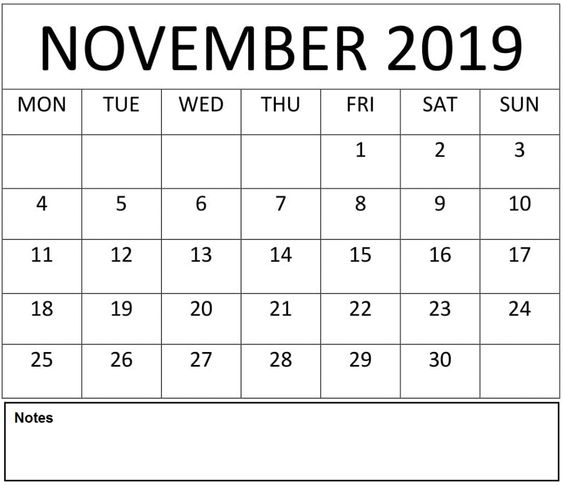 NOVEMBER 2019

| MON | TUE | WED | THU | FRI | SAT | SUN |
|---|---|---|---|---|---|---|
| | | | | 1 | 2 | 3 |
| 4 | 5 | 6 | 7 | 8 | 9 | 10 |
| 11 | 12 | 13 | 14 | 15 | 16 | 17 |
| 18 | 19 | 20 | 21 | 22 | 23 | 24 |
| 25 | 26 | 27 | 28 | 29 | 30 | |

Notes